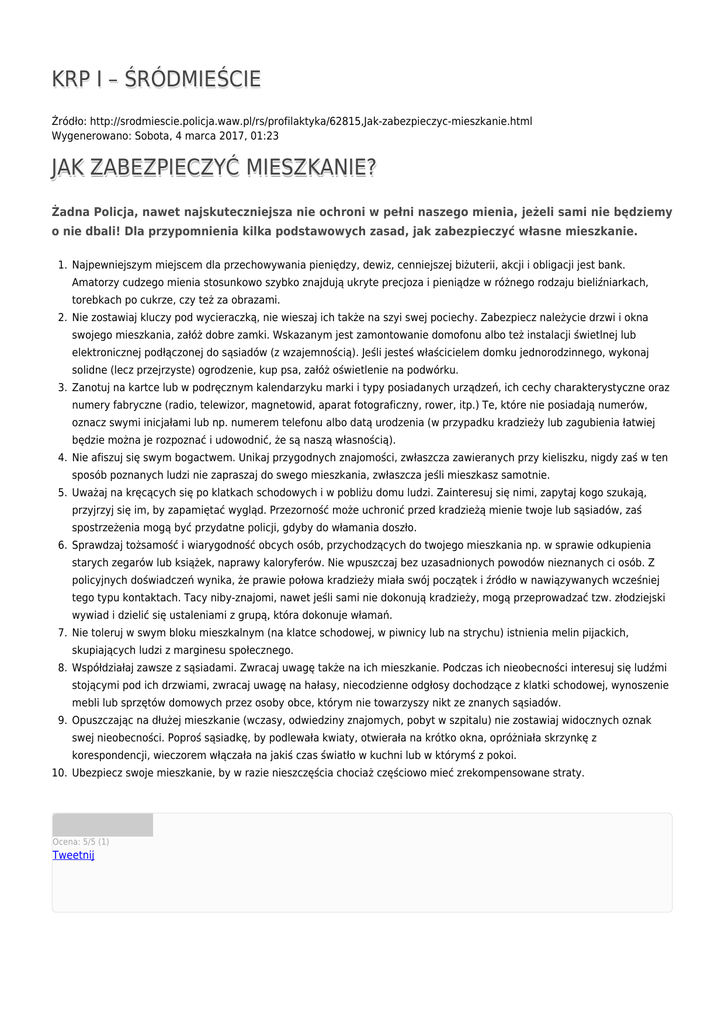 KRP I – ŚRÓDMIEŚCIE

Źródło: http://srodmiescie.policja.waw.pl/rs/profilaktyka/62815,Jak-zabezpieczyc-mieszkanie.html
Wygenerowano: Sobota, 4 marca 2017, 01:23

JAK ZABEZPIECZYĆ MIESZKANIE?

Żadna Policja, nawet najskuteczniejsza nie ochroni w pełni naszego mienia, jeżeli sami nie będziemy o nie dbali! Dla przypomnienia kilka podstawowych zasad, jak zabezpieczyć własne mieszkanie.

1. Najpewniejszym miejscem dla przechowywania pieniędzy, dewiz, cenniejszej biżuterii, akcji i obligacji jest bank. Amatorzy cudzego mienia stosunkowo szybko znajdują ukryte precjoza i pieniądze w różnego rodzaju bieliźniarkach, torebkach po cukrze, czy też za obrazami.
2. Nie zostawiaj kluczy pod wycieraczką, nie wieszaj ich także na szyi swej pociechy. Zabezpiecz należycie drzwi i okna swojego mieszkania, załóż dobre zamki. Wskazanym jest zamontowanie domofonu albo też instalacji świetlnej lub elektronicznej podłączonej do sąsiadów (z wzajemnością). Jeśli jesteś właścicielem domku jednorodzinnego, wykonaj solidne (lecz przejrzyste) ogrodzenie, kup psa, załóż oświetlenie na podwórku.
3. Zanotuj na kartce lub w podręcznym kalendarzyku marki i typy posiadanych urządzeń, ich cechy charakterystyczne oraz numery fabryczne (radio, telewizor, magnetowid, aparat fotograficzny, rower, itp.) Te, które nie posiadają numerów, oznacz swymi inicjałami lub np. numerem telefonu albo datą urodzenia (w przypadku kradzieży lub zagubienia łatwiej będzie można je rozpoznać i udowodnić, że są naszą własnością).
4. Nie afiszuj się swym bogactwem. Unikaj przygodnych znajomości, zwłaszcza zawieranych przy kieliszku, nigdy zaś w ten sposób poznanych ludzi nie zapraszaj do swego mieszkania, zwłaszcza jeśli mieszkasz samotnie.
5. Uważaj na kręcących się po klatkach schodowych i w pobliżu domu ludzi. Zainteresuj się nimi, zapytaj kogo szukają, przyjrzyj się im, by zapamiętać wygląd. Przezorność może uchronić przed kradzieżą mienie twoje lub sąsiadów, zaś spostrzeżenia mogą być przydatne policji, gdyby do włamania doszło.
6. Sprawdzaj tożsamość i wiarygodność obcych osób, przychodzących do twojego mieszkania np. w sprawie odkupienia starych zegarów lub książek, naprawy kaloryferów. Nie wpuszczaj bez uzasadnionych powodów nieznanych ci osób. Z policyjnych doświadczeń wynika, że prawie połowa kradzieży miała swój początek i źródło w nawiązywanych wcześniej tego typu kontaktach. Tacy niby-znajomi, nawet jeśli sami nie dokonują kradzieży, mogą przeprowadzać tzw. złodziejski wywiad i dzielić się ustaleniami z grupą, która dokonuje włamań.
7. Nie toleruj w swym bloku mieszkalnym (na klatce schodowej, w piwnicy lub na strychu) istnienia melin pijackich, skupiających ludzi z marginesu społecznego.
8. Współdziałaj zawsze z sąsiadami. Zwracaj uwagę także na ich mieszkanie. Podczas ich nieobecności interesuj się ludźmi stojącymi pod ich drzwiami, zwracaj uwagę na hałasy, niecodzienne odgłosy dochodzące z klatki schodowej, wynoszenie mebli lub sprzętów domowych przez osoby obce, którym nie towarzyszy nikt ze znanych sąsiadów.
9. Opuszczając na dłużej mieszkanie (wczasy, odwiedziny znajomych, pobyt w szpitalu) nie zostawiaj widocznych oznak swej nieobecności. Poproś sąsiadkę, by podlewała kwiaty, otwierała na krótko okna, opróżniała skrzynkę z korespondencji, wieczorem włączała na jakiś czas światło w kuchni lub w którymś z pokoi.
10. Ubezpiecz swoje mieszkanie, by w razie nieszczęścia chociaż częściowo mieć zrekompensowane straty.

Ocena: 5/5 (1)
Tweetnij